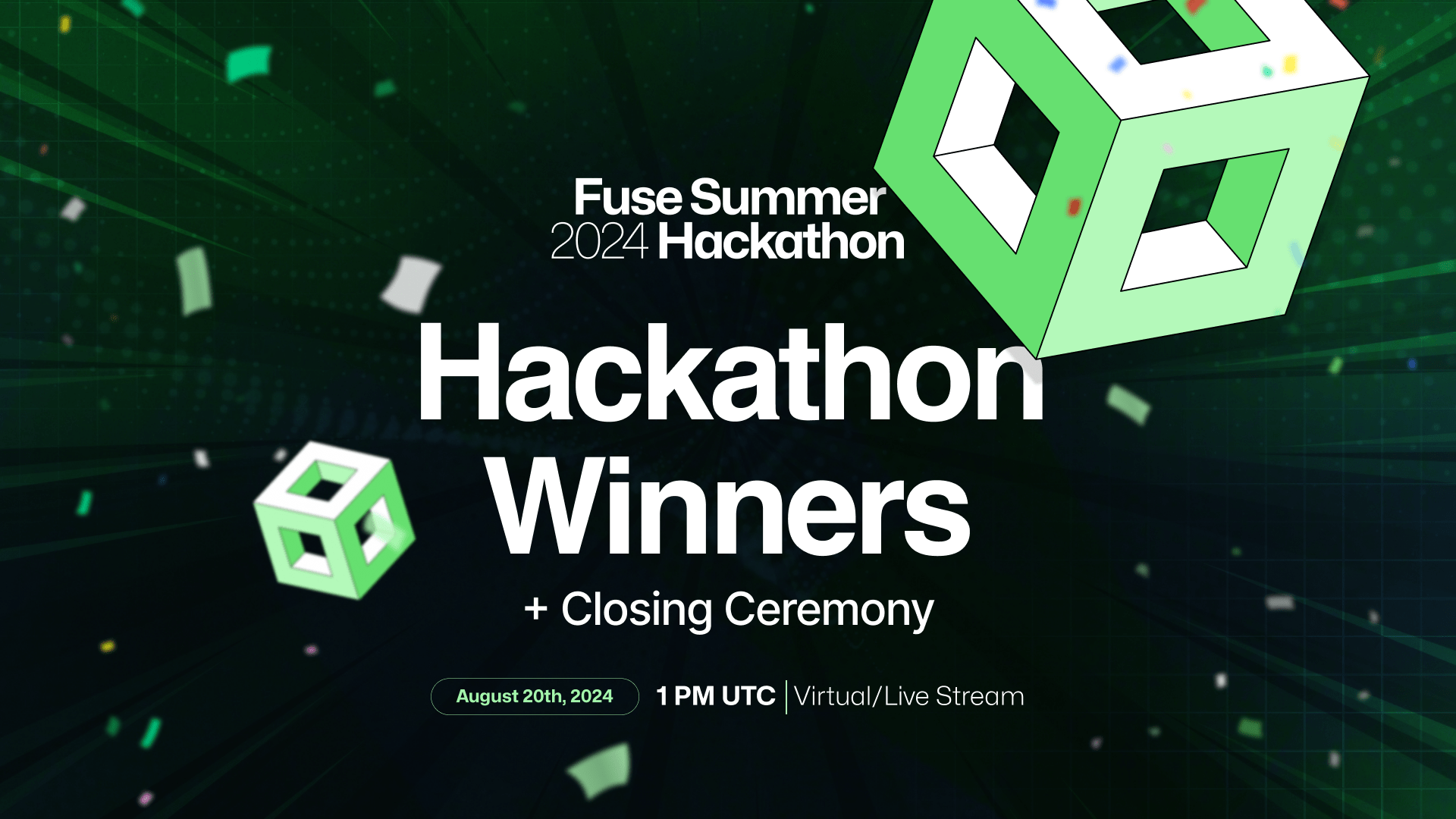 Fuse Summer
2024 Hackathon

Hackathon Winners

+ Closing Ceremony

August 20th, 2024

1 PM UTC | Virtual/Live Stream